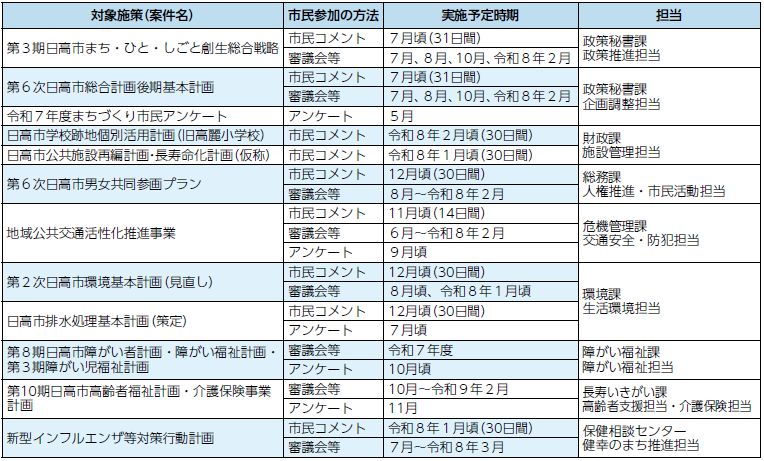 | 対象施策(案件名) | 市民参加の方法 | 実施予定時期 | 担当 |
|---|---|---|---|
| 第３期日高市まち・ひと・しごと創生総合戦略 | 市民コメント | 7月頃(31日間) | 政策秘書課 政策推進担当 |
| | 審議会等 | 7月、8月、10月、令和８年２月 | |
| 第６次日高市総合計画後期基本計画 | 市民コメント | 7月頃(31日間) | 政策秘書課 企画調整担当 |
| | 審議会等 | 7月、8月、10月、令和８年２月 | |
| 令和７年度まちづくり市民アンケート | アンケート | 5月 | |
| 日高市学校跡地個別活用計画(旧高麗小学校) | 市民コメント | 令和８年２月頃(30日間) | 財政課 施設管理担当 |
| 日高市公共施設再編計画・長寿命化計画(仮称) | 市民コメント | 令和８年１月頃(30日間) | |
| 第６次日高市男女共同参画プラン | 市民コメント | 12月頃(30日間) | 総務課 人権推進・市民活動担当 |
| | 審議会等 | 8月~令和８年２月 | |
| 地域公共交通活性化推進事業 | 市民コメント | 11月頃(14日間) | 危機管理課 交通安全・防犯担当 |
| | 審議会等 | 6月~令和８年２月 | |
| | アンケート | 9月頃 | |
| 第２次日高市環境基本計画(見直し) | 市民コメント | 12月頃(30日間) | 環境課 生活環境担当 |
| | 審議会等 | 8月頃、令和８年１月頃 | |
| 日高市排水処理基本計画(策定) | 市民コメント | 12月頃(30日間) | |
| | アンケート | 7月頃 | |
| 第８期日高市障がい者計画・障がい福祉計画・第３期障がい児福祉計画 | 審議会等 | 令和７年度 | 障がい福祉課 障がい福祉担当 |
| | アンケート | 10月頃 | |
| 第10期日高市高齢者福祉計画・介護保険事業計画 | 審議会等 | 10月~令和９年２月 | 長寿いきがい課 高齢者支援担当・介護保険担当 |
| | アンケート | 11月 | |
| 新型インフルエンザ等対策行動計画 | 市民コメント | 令和８年１月頃(30日間) | 保健相談センター 健幸のまち推進担当 |
| | 審議会等 | 7月~令和８年３月 | |